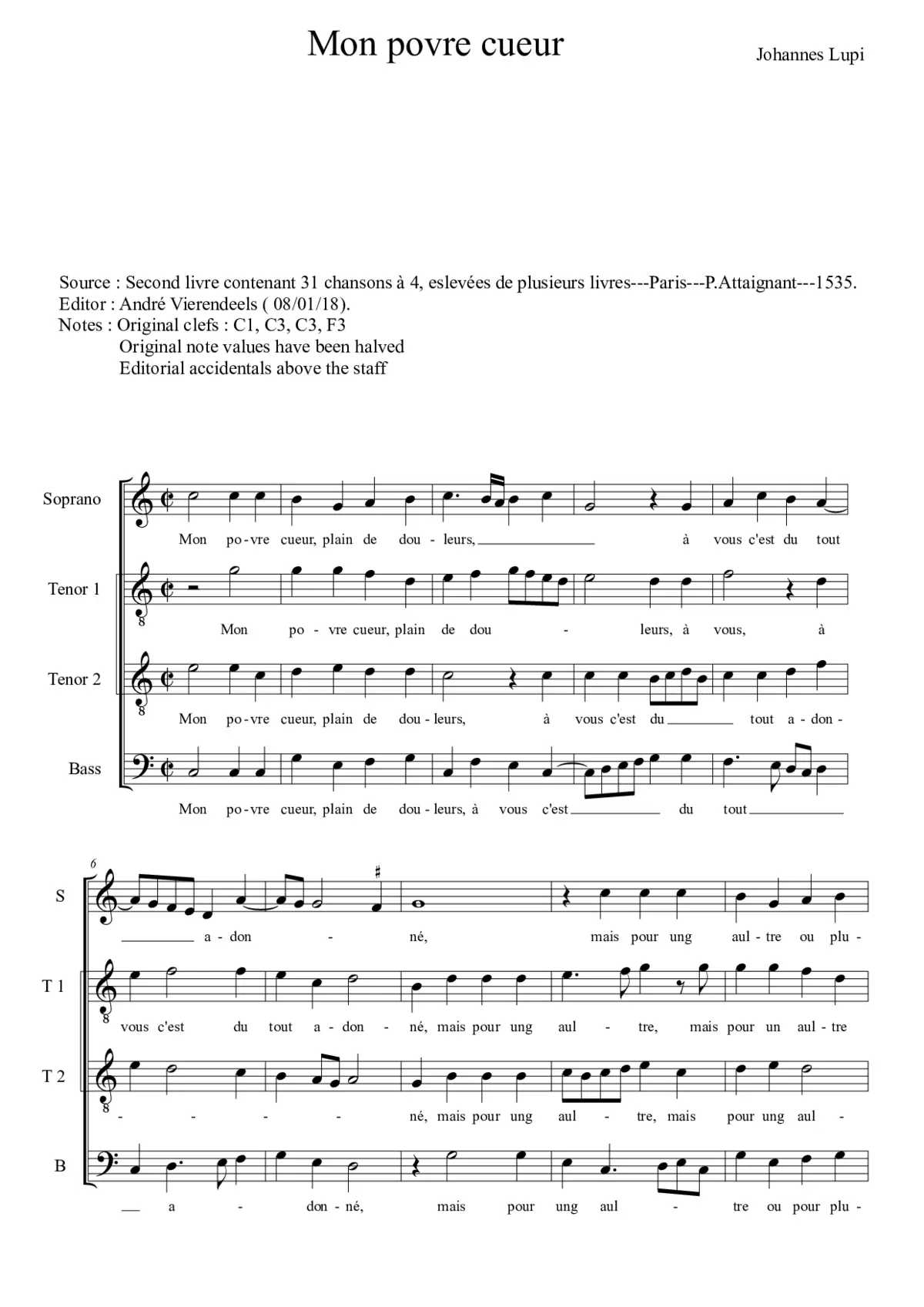 Mon povre cueur

Johannes Lupi

Source : Second livre contenant 31 chansons à 4, eslevées de plusieurs livres---Paris---P.Attaignant---1535.
Editor : André Vierendeels ( 08/01/18).
Notes : Original clefs : C1, C3, C3, F3
Original note values have been halved
Editorial accidentals above the staff

Soprano
Mon po-vre cueur, plain de dou - leurs, à vous c'est du tout

Tenor 1
Mon po - vre cueur, plain de dou - leurs, à vous, à

Tenor 2
Mon po-vre cueur, plain de dou - leurs, à vous c'est du tout a - don -

Bass
Mon po-vre cueur, plain de dou - leurs, à vous c'est du tout

6

S
a - don - né, mais pour ung aul - tre ou plu -

T 1
vous c'est du tout a - don - né, mais pour ung aul - tre, mais pour un aul - tre

T 2
- - - - né, mais pour ung aul - tre, mais pour ung aul -

B
a - don - né, mais pour ung aul - tre ou pour plu -